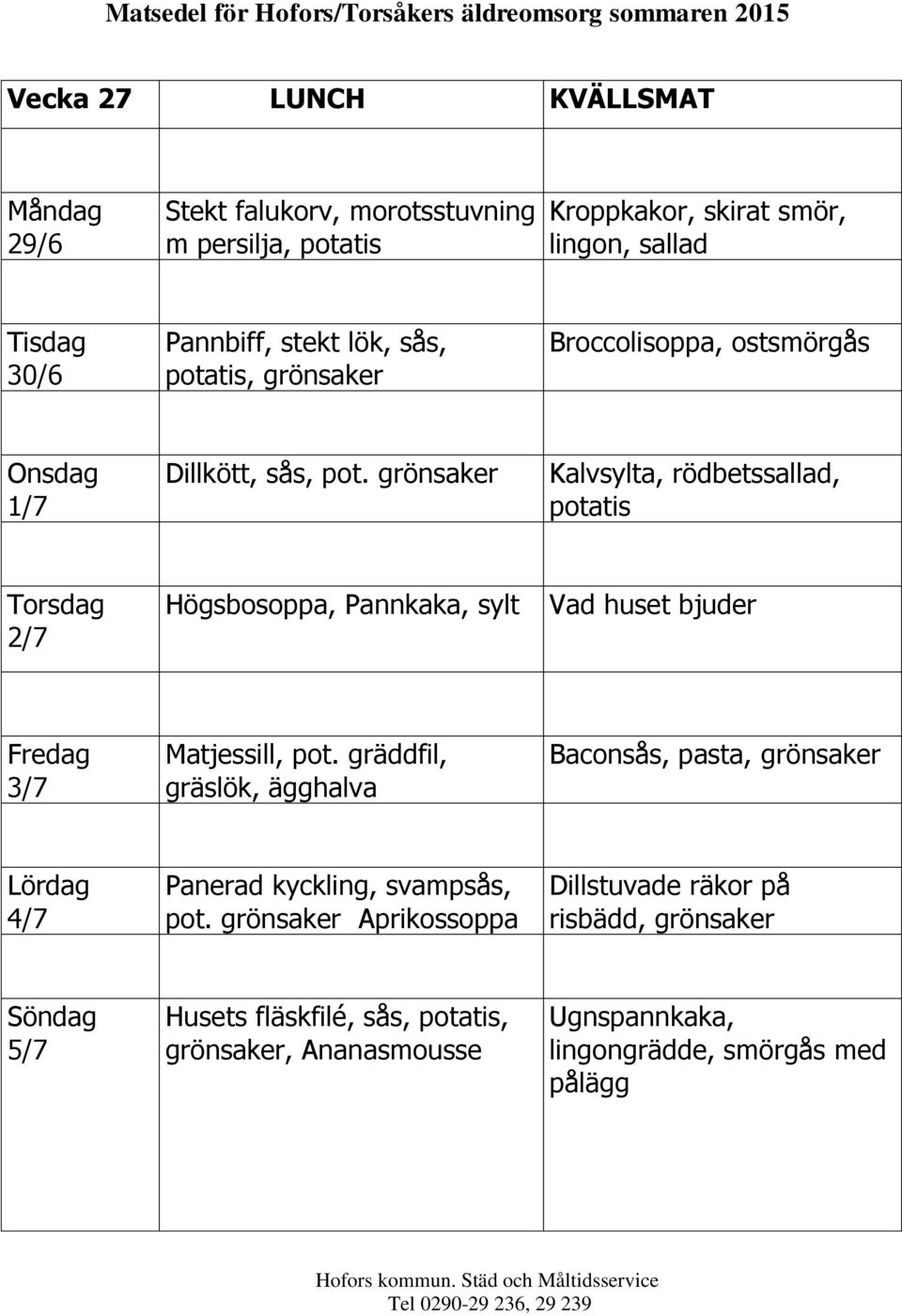 Matsedel för Hofors/Torsåkers äldreomsorg sommaren 2015

| Vecka 27 | LUNCH | KVÄLLSMAT |
|---|---|---|
| Måndag 29/6 | Stekt falukorv, morotsstuvning m persilja, potatis | Kroppkakor, skirat smör, lingon, sallad |
| Tisdag 30/6 | Pannbiff, stekt lök, sås, potatis, grönsaker | Broccolisoppa, ostsmörgås |
| Onsdag 1/7 | Dillkött, sås, pot. grönsaker | Kalvsylta, rödbetssallad, potatis |
| Torsdag 2/7 | Högsbosoppa, Pannkaka, sylt | Vad huset bjuder |
| Fredag 3/7 | Matjessill, pot. gräddfil, gräslök, ägghalva | Baconsås, pasta, grönsaker |
| Lördag 4/7 | Panerad kyckling, svampsås, pot. grönsaker Aprikossoppa | Dillstuvade räkor på risbädd, grönsaker |
| Söndag 5/7 | Husets fläskfilé, sås, potatis, grönsaker, Ananasmousse | Ugnspannkaka, lingongrädde, smörgås med pålägg |

Hofors kommun. Städ och Måltidsservice
Tel 0290-29 236, 29 239